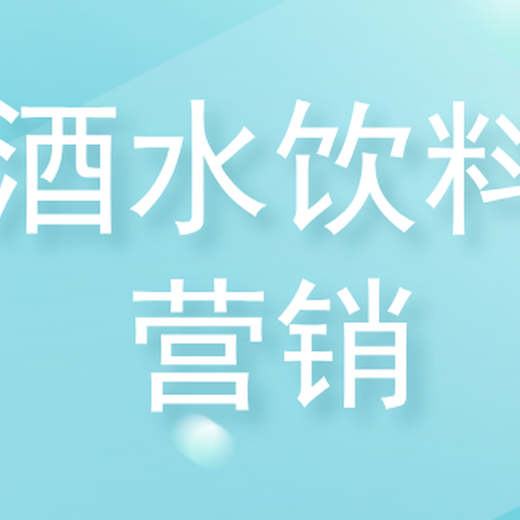 酒水饮料
营销